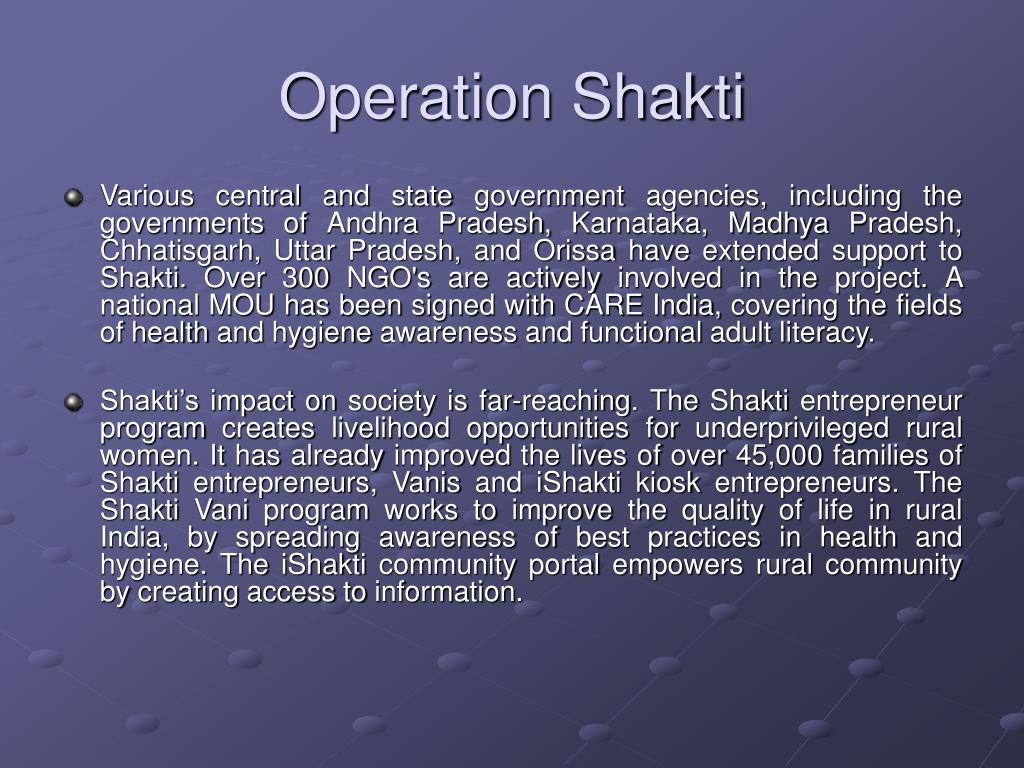 Operation Shakti

Various central and state government agencies, including the governments of Andhra Pradesh, Karnataka, Madhya Pradesh, Chhatisgarh, Uttar Pradesh, and Orissa have extended support to Shakti. Over 300 NGO's are actively involved in the project. A national MOU has been signed with CARE India, covering the fields of health and hygiene awareness and functional adult literacy.

Shakti's impact on society is far-reaching. The Shakti entrepreneur program creates livelihood opportunities for underprivileged rural women. It has already improved the lives of over 45,000 families of Shakti entrepreneurs, Vanis and iShakti kiosk entrepreneurs. The Shakti Vani program works to improve the quality of life in rural India, by spreading awareness of best practices in health and hygiene. The iShakti community portal empowers rural community by creating access to information.